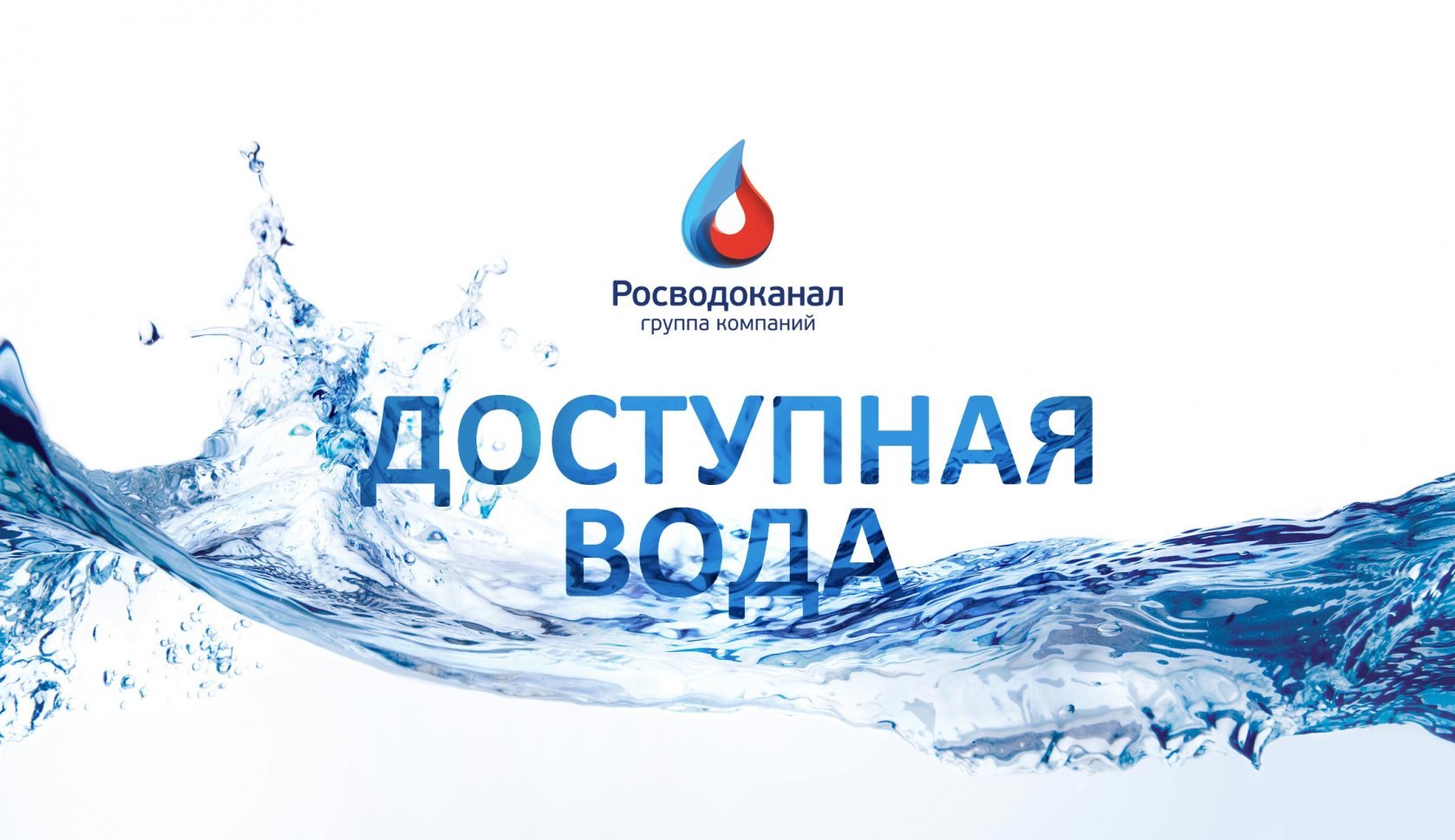 Росводоканал
группа компаний

ДОСТУПНАЯ
ВОДА